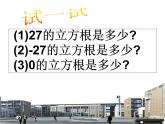 试一试

(1)27的立方根是多少？
(2)-27的立方根是多少？
(3)0的立方根是多少？